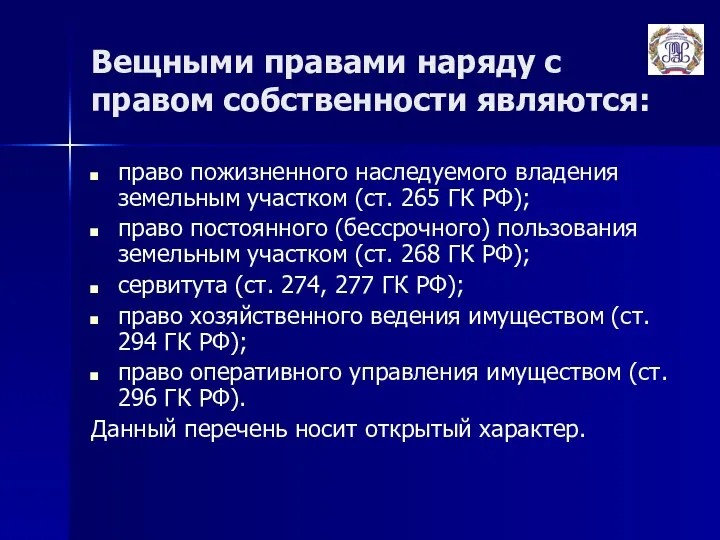 Вещными правами наряду с правом собственности являются:

- право пожизненного наследуемого владения земельным участком (ст. 265 ГК РФ);
- право постоянного (бессрочного) пользования земельным участком (ст. 268 ГК РФ);
- сервитута (ст. 274, 277 ГК РФ);
- право хозяйственного ведения имуществом (ст. 294 ГК РФ);
- право оперативного управления имуществом (ст. 296 ГК РФ).

Данный перечень носит открытый характер.